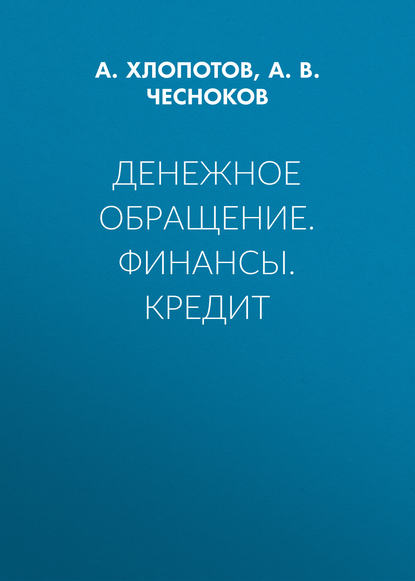 А. ХЛОПОТОВ, А. В. ЧЕСНОКОВ

ДЕНЕЖНОЕ ОБРАЩЕНИЕ. ФИНАНСЫ. КРЕДИТ